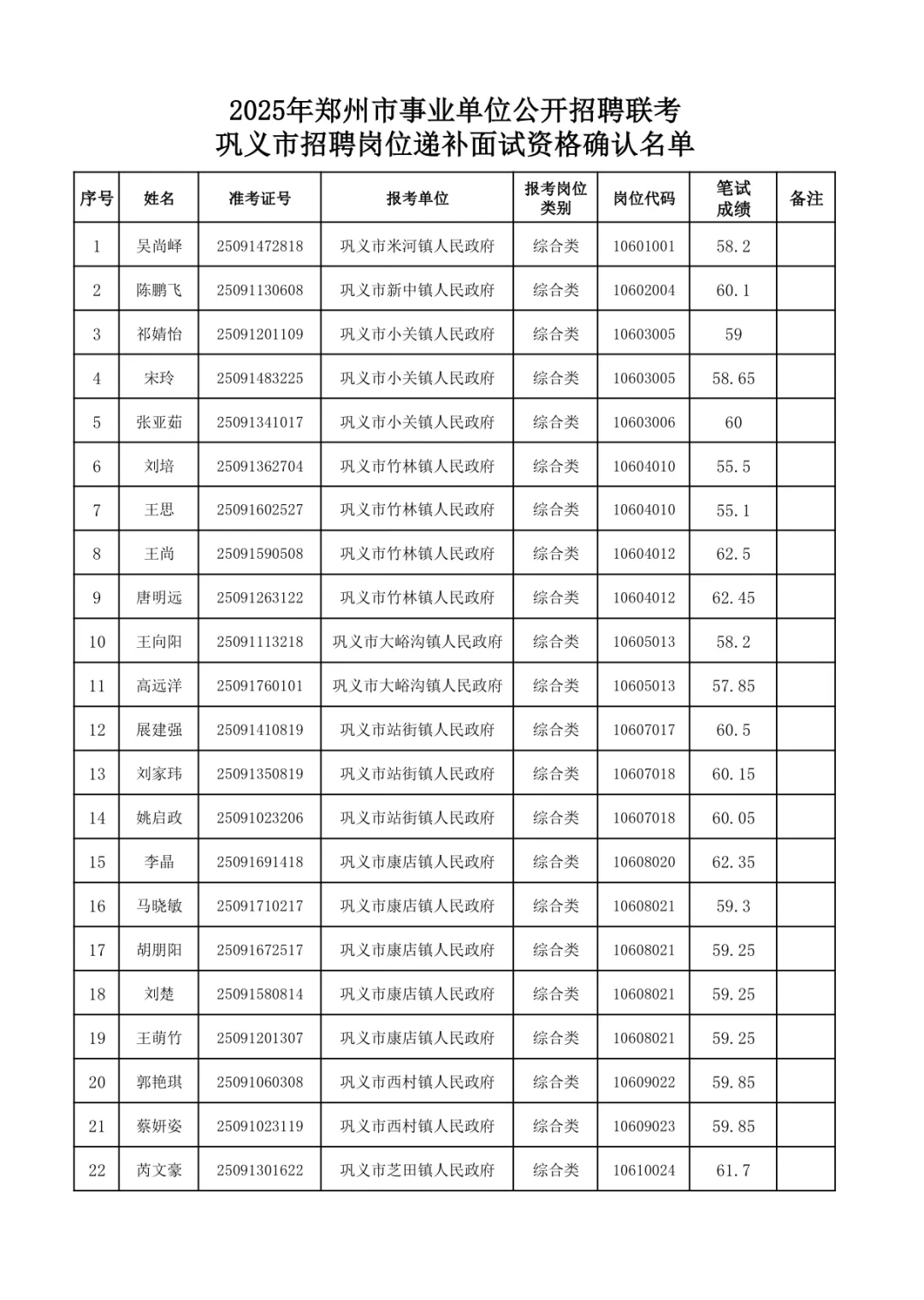 2025年郑州市事业单位公开招聘联考
巩义市招聘岗位递补面试资格确认名单

| 序号 | 姓名 | 准考证号 | 报考单位 | 报考岗位类别 | 岗位代码 | 笔试成绩 | 备注 |
|---|---|---|---|---|---|---|---|
| 1 | 吴尚峄 | 25091472818 | 巩义市米河镇人民政府 | 综合类 | 10601001 | 58.2 | |
| 2 | 陈鹏飞 | 25091130608 | 巩义市新中镇人民政府 | 综合类 | 10602004 | 60.1 | |
| 3 | 祁婧怡 | 25091201109 | 巩义市小关镇人民政府 | 综合类 | 10603005 | 59 | |
| 4 | 宋玲 | 25091483225 | 巩义市小关镇人民政府 | 综合类 | 10603005 | 58.65 | |
| 5 | 张亚茹 | 25091341017 | 巩义市小关镇人民政府 | 综合类 | 10603006 | 60 | |
| 6 | 刘培 | 25091362704 | 巩义市竹林镇人民政府 | 综合类 | 10604010 | 55.5 | |
| 7 | 王思 | 25091602527 | 巩义市竹林镇人民政府 | 综合类 | 10604010 | 55.1 | |
| 8 | 王尚 | 25091590508 | 巩义市竹林镇人民政府 | 综合类 | 10604012 | 62.5 | |
| 9 | 唐明远 | 25091263122 | 巩义市竹林镇人民政府 | 综合类 | 10604012 | 62.45 | |
| 10 | 王向阳 | 25091113218 | 巩义市大峪沟镇人民政府 | 综合类 | 10605013 | 58.2 | |
| 11 | 高远洋 | 25091760101 | 巩义市大峪沟镇人民政府 | 综合类 | 10605013 | 57.85 | |
| 12 | 展建强 | 25091410819 | 巩义市站街镇人民政府 | 综合类 | 10607017 | 60.5 | |
| 13 | 刘家玮 | 25091350819 | 巩义市站街镇人民政府 | 综合类 | 10607018 | 60.15 | |
| 14 | 姚启政 | 25091023206 | 巩义市站街镇人民政府 | 综合类 | 10607018 | 60.05 | |
| 15 | 李晶 | 25091691418 | 巩义市康店镇人民政府 | 综合类 | 10608020 | 62.35 | |
| 16 | 马晓敏 | 25091710217 | 巩义市康店镇人民政府 | 综合类 | 10608021 | 59.3 | |
| 17 | 胡朋阳 | 25091672517 | 巩义市康店镇人民政府 | 综合类 | 10608021 | 59.25 | |
| 18 | 刘楚 | 25091580814 | 巩义市康店镇人民政府 | 综合类 | 10608021 | 59.25 | |
| 19 | 王萌竹 | 25091201307 | 巩义市康店镇人民政府 | 综合类 | 10608021 | 59.25 | |
| 20 | 郭艳琪 | 25091060308 | 巩义市西村镇人民政府 | 综合类 | 10609022 | 59.85 | |
| 21 | 蔡妍姿 | 25091023119 | 巩义市西村镇人民政府 | 综合类 | 10609023 | 59.85 | |
| 22 | 芮文豪 | 25091301622 | 巩义市芝田镇人民政府 | 综合类 | 10610024 | 61.7 | |